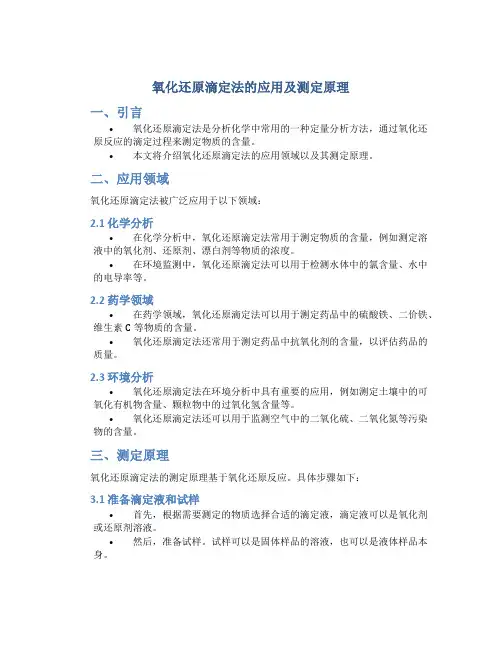 氧化还原滴定法的应用及测定原理

一、引言

• 氧化还原滴定法是分析化学中常用的一种定量分析方法，通过氧化还原反应的滴定过程来测定物质的含量。

• 本文将介绍氧化还原滴定法的应用领域以及其测定原理。

二、应用领域

氧化还原滴定法被广泛应用于以下领域：

2.1 化学分析

• 在化学分析中，氧化还原滴定法常用于测定物质的含量，例如测定溶液中的氧化剂、还原剂、漂白剂等物质的浓度。

• 在环境监测中，氧化还原滴定法可以用于检测水体中的氯含量、水中的电导率等。

2.2 药学领域

• 在药学领域，氧化还原滴定法可以用于测定药品中的硫酸铁、二价铁、维生素 C 等物质的含量。

• 氧化还原滴定法还常用于测定药品中抗氧化剂的含量，以评估药品的质量。

2.3 环境分析

• 氧化还原滴定法在环境分析中具有重要的应用，例如测定土壤中的可氧化有机物含量、颗粒物中的过氧化氢含量等。

• 氧化还原滴定法还可以用于监测空气中的二氧化硫、二氧化氮等污染物的含量。

三、测定原理

氧化还原滴定法的测定原理基于氧化还原反应。具体步骤如下：

3.1 准备滴定液和试样

• 首先，根据需要测定的物质选择合适的滴定液，滴定液可以是氧化剂或还原剂溶液。

• 然后，准备试样。试样可以是固体样品的溶液，也可以是液体样品本身。